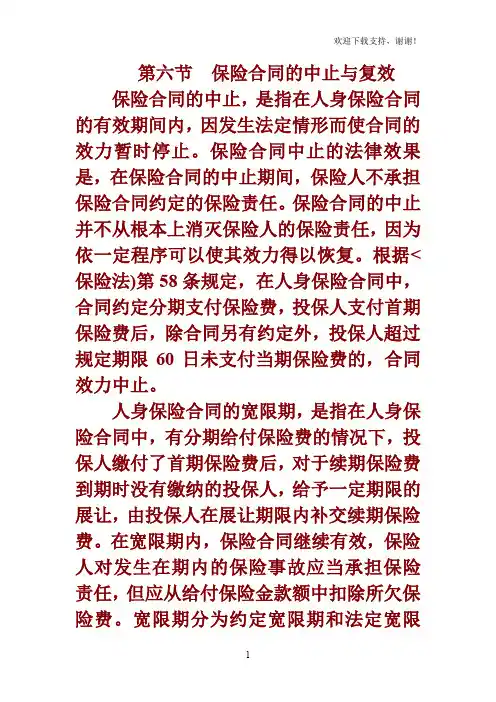 欢迎下载支持，谢谢！

第六节　保险合同的中止与复效

保险合同的中止，是指在人身保险合同的有效期间内，因发生法定情形而使合同的效力暂时停止。保险合同中止的法律效果是，在保险合同的中止期间，保险人不承担保险合同约定的保险责任。保险合同的中止并不从根本上消灭保险人的保险责任，因为依一定程序可以使其效力得以恢复。根据<保险法)第 58 条规定，在人身保险合同中，合同约定分期支付保险费，投保人支付首期保险费后，除合同另有约定外，投保人超过规定期限 60 日未支付当期保险费的，合同效力中止。

人身保险合同的宽限期，是指在人身保险合同中，有分期给付保险费的情况下，投保人缴付了首期保险费后，对于续期保险费到期时没有缴纳的投保人，给予一定期限的展让，由投保人在展让期限内补交续期保险费。在宽限期内，保险合同继续有效，保险人对发生在期内的保险事故应当承担保险责任，但应从给付保险金款额中扣除所欠保险费。宽限期分为约定宽限期和法定宽限

1